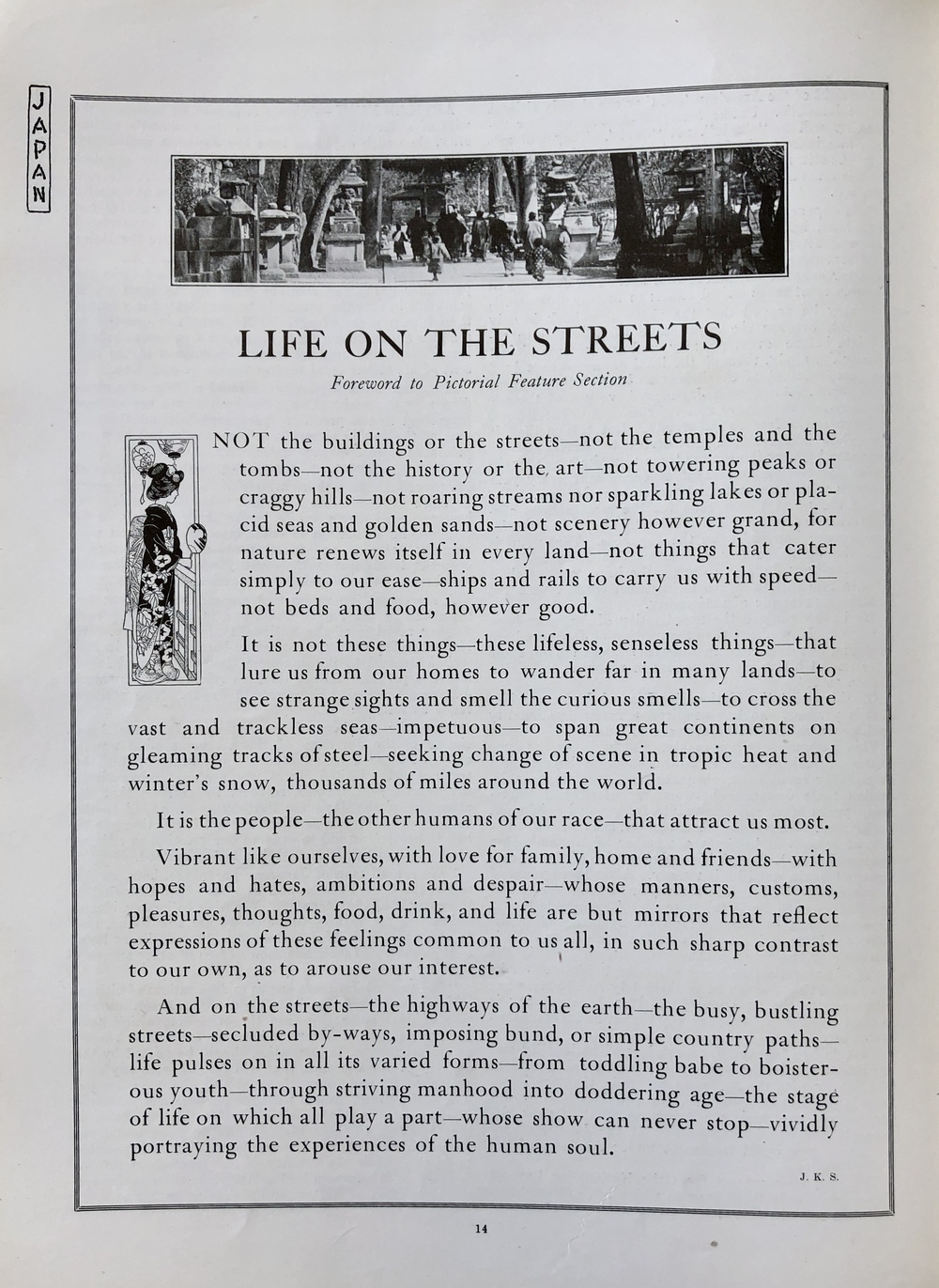 JAPAN

LIFE ON THE STREETS

Foreword to Pictorial Feature Section

NOT the buildings or the streets—not the temples and the tombs—not the history or the art—not towering peaks or craggy hills—not roaring streams nor sparkling lakes or placid seas and golden sands—not scenery however grand, for nature renews itself in every land—not things that cater simply to our ease—ships and rails to carry us with speed—not beds and food, however good.

It is not these things—these lifeless, senseless things—that lure us from our homes to wander far in many lands—to see strange sights and smell the curious smells—to cross the vast and trackless seas—impetuous—to span great continents on gleaming tracks of steel—seeking change of scene in tropic heat and winter's snow, thousands of miles around the world.

It is the people—the other humans of our race—that attract us most.

Vibrant like ourselves, with love for family, home and friends—with hopes and hates, ambitions and despair—whose manners, customs, pleasures, thoughts, food, drink, and life are but mirrors that reflect expressions of these feelings common to us all, in such sharp contrast to our own, as to arouse our interest.

And on the streets—the highways of the earth—the busy, bustling streets—secluded by-ways, imposing bund, or simple country paths—life pulses on in all its varied forms—from toddling babe to boisterous youth—through striving manhood into doddering age—the stage of life on which all play a part—whose show can never stop—vividly portraying the experiences of the human soul.

J. K. S.

14